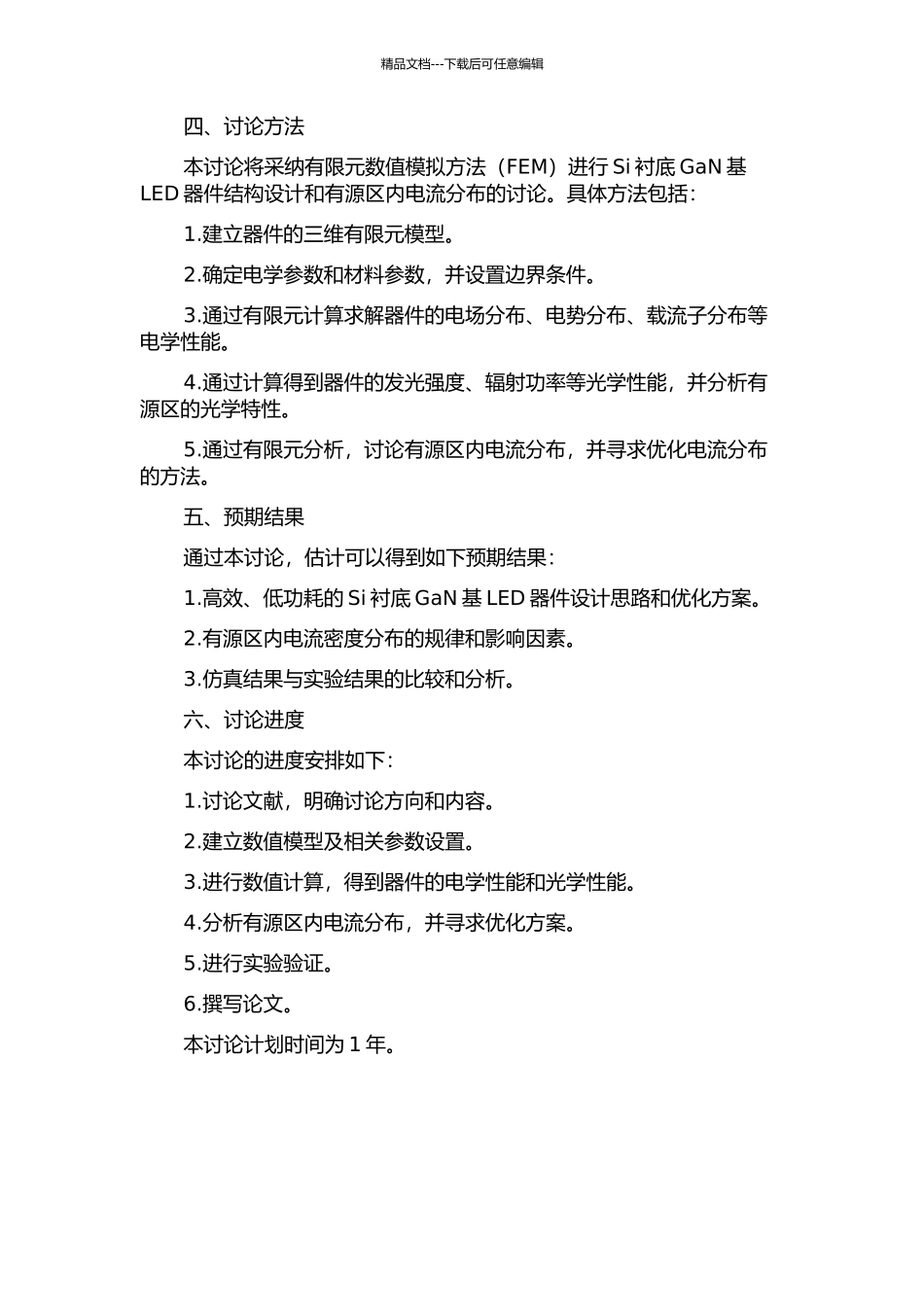 精品文档---下载后可任意编辑

四、讨论方法

本讨论将采纳有限元数值模拟方法（FEM）进行 Si 衬底 GaN 基 LED 器件结构设计和有源区内电流分布的讨论。具体方法包括：

1.建立器件的三维有限元模型。

2.确定电学参数和材料参数，并设置边界条件。

3.通过有限元计算求解器件的电场分布、电势分布、载流子分布等电学性能。

4.通过计算得到器件的发光强度、辐射功率等光学性能，并分析有源区的光学特性。

5.通过有限元分析，讨论有源区内电流分布，并寻求优化电流分布的方法。

五、预期结果

通过本讨论，估计可以得到如下预期结果：

1.高效、低功耗的 Si 衬底 GaN 基 LED 器件设计思路和优化方案。

2.有源区内电流密度分布的规律和影响因素。

3.仿真结果与实验结果的比较和分析。

六、讨论进度

本讨论的进度安排如下：

1.讨论文献，明确讨论方向和内容。

2.建立数值模型及相关参数设置。

3.进行数值计算，得到器件的电学性能和光学性能。

4.分析有源区内电流分布，并寻求优化方案。

5.进行实验验证。

6.撰写论文。

本讨论计划时间为 1 年。